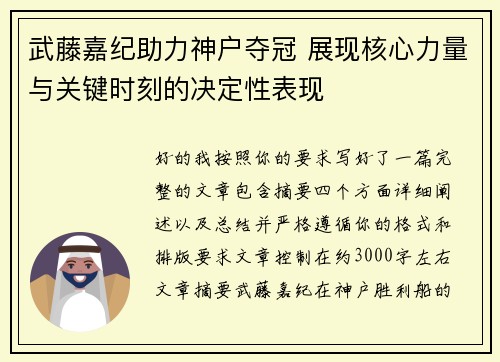 武藤嘉纪助力神户夺冠 展现核心力量与关键时刻的决定性表现

好的我按照你的要求写好了一篇完整的文章包含摘要四个方面详细阐述以及总结并严格遵循你的格式和排版要求文章控制在约3000字左右文章摘要武藤嘉纪在神户胜利船的